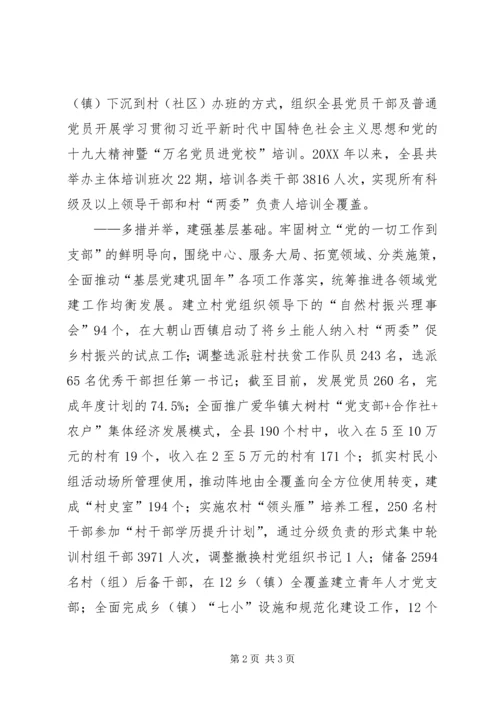 （镇）下沉到村（社区）办班的方式，组织全县党员干部及普通党员开展学习贯彻习近平新时代中国特色社会主义思想和党的十九大精神暨“万名党员进党校”培训。20XX 年以来，全县共举办主体培训班次 22 期，培训各类干部 3816 人次，实现所有科级及以上领导干部和村“两委”负责人培训全覆盖。

——多措并举，建强基层基础。牢固树立“党的一切工作到支部”的鲜明导向，围绕中心、服务大局、拓宽领域、分类施策，全面推动“基层党建巩固年”各项工作落实，统筹推进各领域党建工作均衡发展。建立村党组织领导下的“自然村振兴理事会”94 个，在大朝山西镇启动了将乡土能人纳入村“两委”促乡村振兴的试点工作；调整选派驻村扶贫工作队员 243 名，选派 65 名优秀干部担任第一书记；截至目前，发展党员 260 名，完成年度计划的 74.5%；全面推广爱华镇大树村“党支部+合作社+农户”集体经济发展模式，全县 190 个村中，收入在 5 至 10 万元的村有 19 个，收入在 2 至 5 万元的村有 171 个；抓实村民小组活动场所管理使用，推动阵地由全覆盖向全方位使用转变，建成“村史室”194 个；实施农村“领头雁”培养工程，250 名村干部参加“村干部学历提升计划”，通过分级负责的形式集中轮训村组干部 3971 人次，调整撤换村党组织书记 1 人；储备 2594 名村（组）后备干部，在 12 乡（镇）全覆盖建立青年人才党支部；全面完成乡（镇）“七小”设施和规范化建设工作，12 个

第 2 页 共 3 页